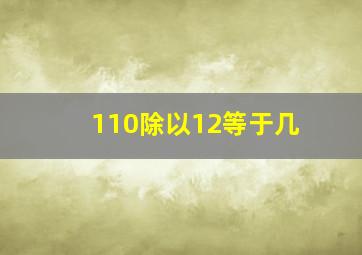 110除以12等于几